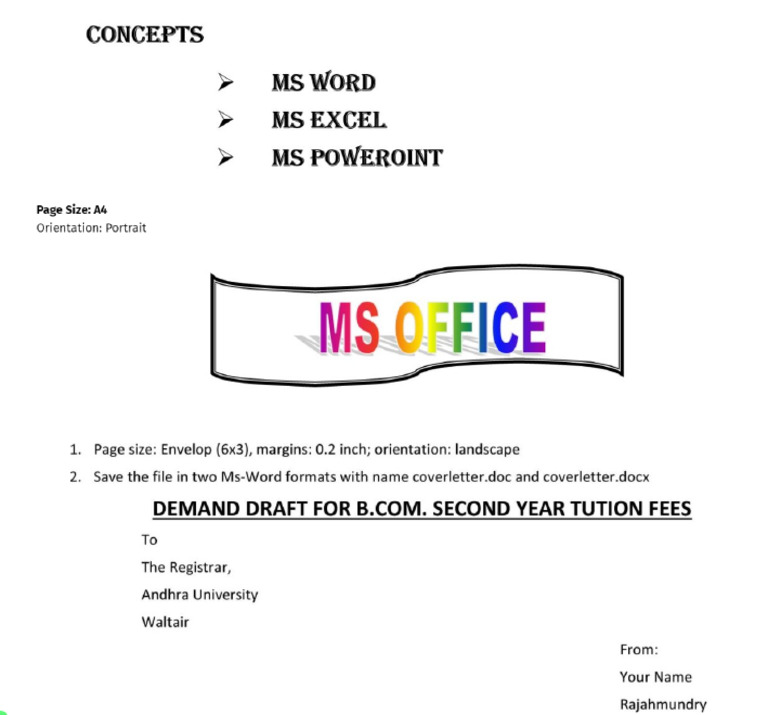 CONCEPTS

➢ MS WORD
➢ MS EXCEL
➢ MS POWEROINT

Page Size: A4
Orientation: Portrait

MS OFFICE

1. Page size: Envelop (6x3), margins: 0.2 inch; orientation: landscape
2. Save the file in two Ms-Word formats with name coverletter.doc and coverletter.docx

DEMAND DRAFT FOR B.COM. SECOND YEAR TUTION FEES

To
The Registrar,
Andhra University
Waltair

From:
Your Name
Rajahmundry